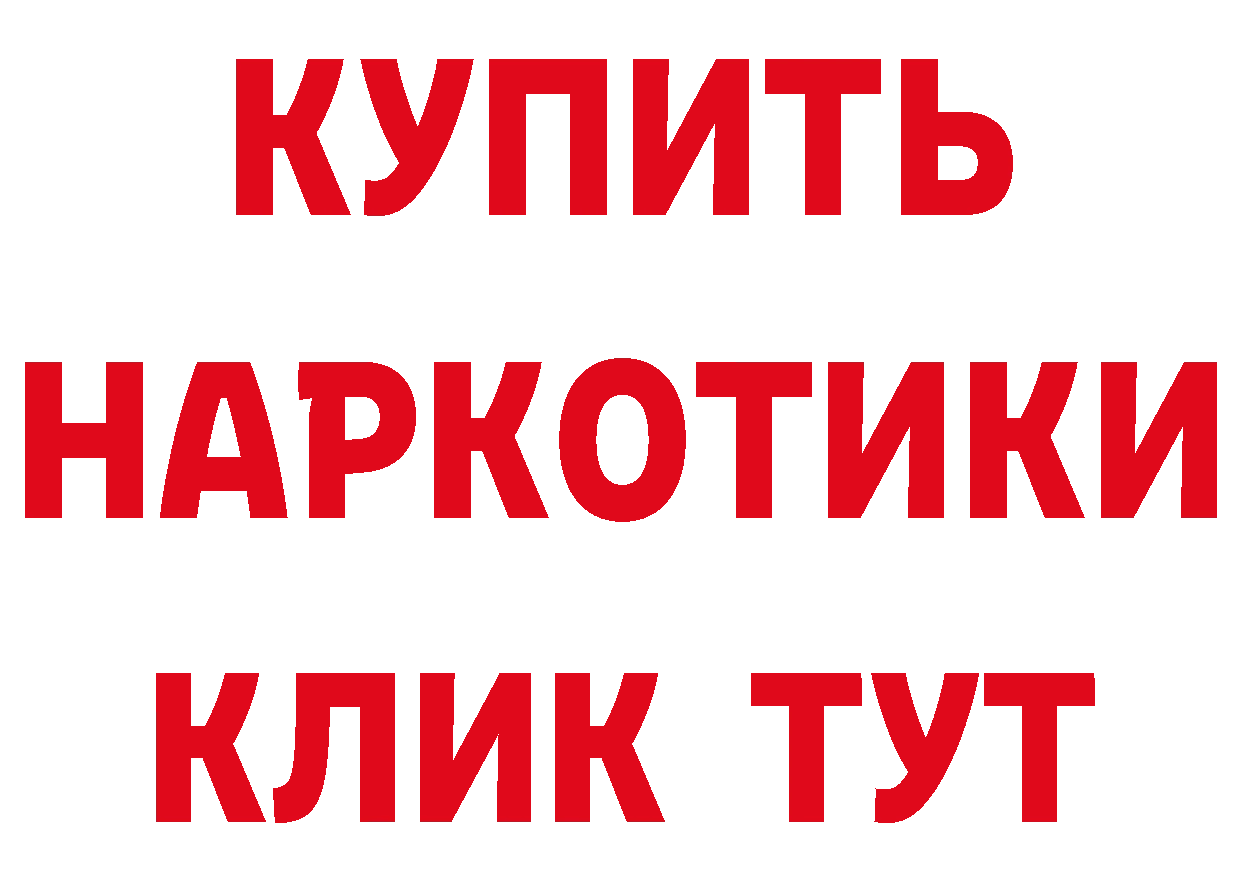 КУПИТЬ
НАРКОТИКИ
КЛИК ТУТ